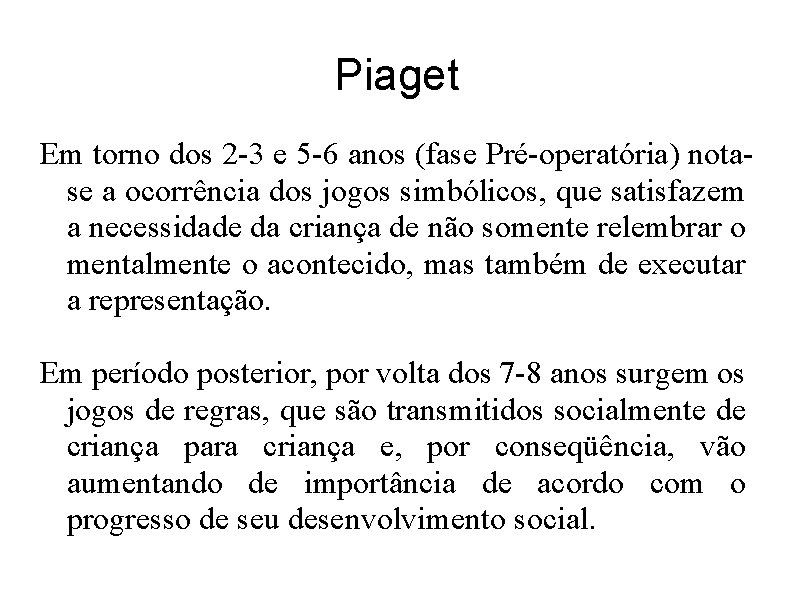 Piaget

Em torno dos 2-3 e 5-6 anos (fase Pré-operatória) nota-se a ocorrência dos jogos simbólicos, que satisfazem a necessidade da criança de não somente relembrar o mentalmente o acontecido, mas também de executar a representação.

Em período posterior, por volta dos 7-8 anos surgem os jogos de regras, que são transmitidos socialmente de criança para criança e, por conseqüência, vão aumentando de importância de acordo com o progresso de seu desenvolvimento social.